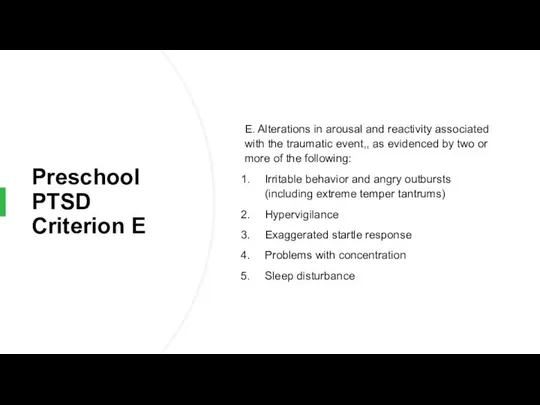 Preschool PTSD Criterion E

E. Alterations in arousal and reactivity associated with the traumatic event,, as evidenced by two or more of the following:

1. Irritable behavior and angry outbursts (including extreme temper tantrums)
2. Hypervigilance
3. Exaggerated startle response
4. Problems with concentration
5. Sleep disturbance